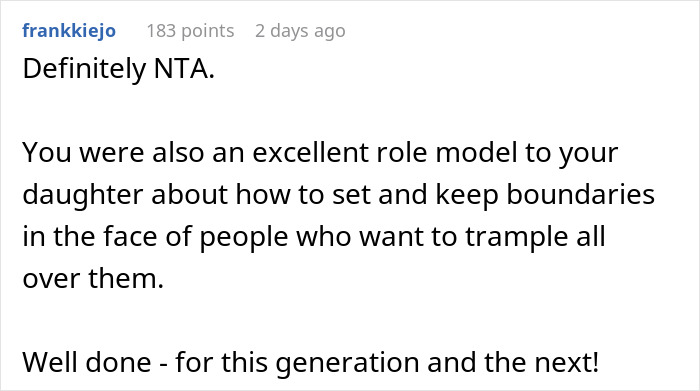 frankkiejo 183 points 2 days ago

Definitely NTA.

You were also an excellent role model to your daughter about how to set and keep boundaries in the face of people who want to trample all over them.

Well done - for this generation and the next!